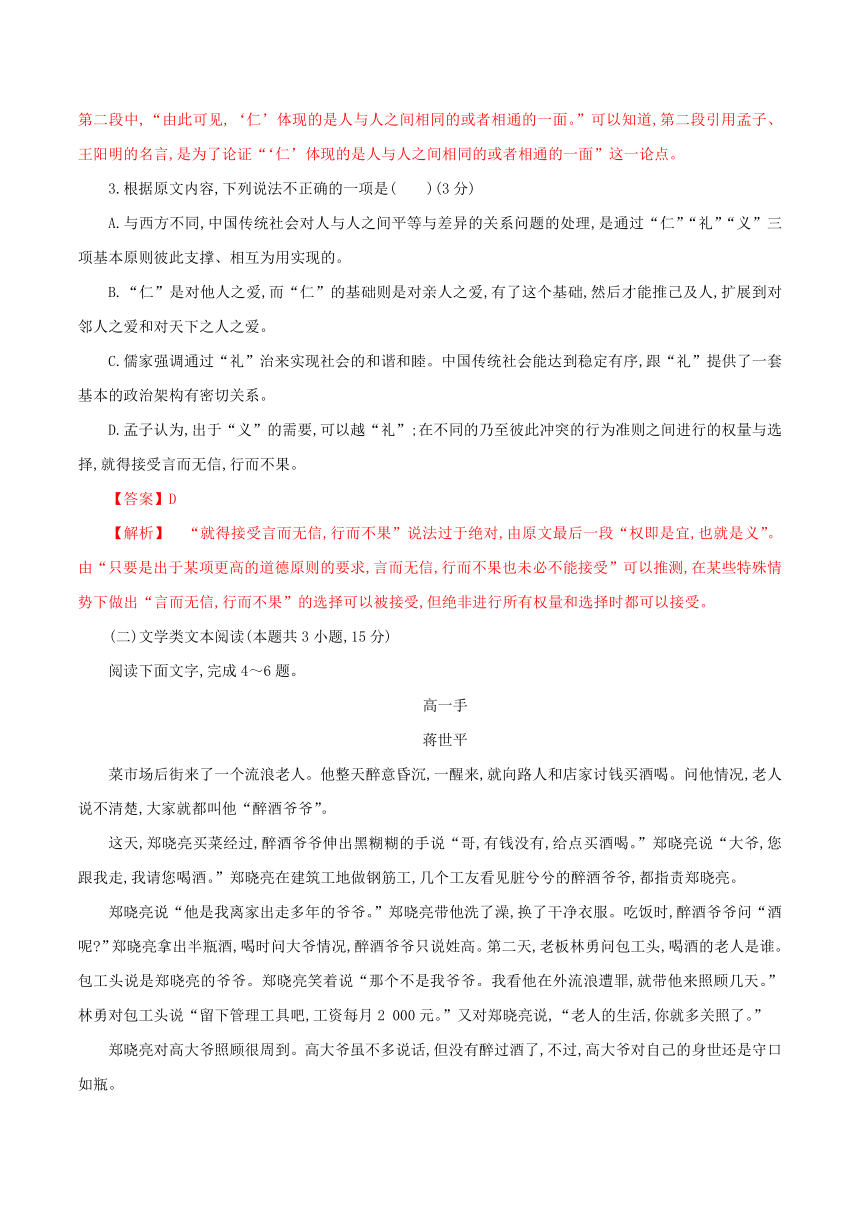 第二段中,“由此可见,‘仁’体现的是人与人之间相同的或者相通的一面。”可以知道,第二段引用孟子、王阳明的名言,是为了论证“‘仁’体现的是人与人之间相同的或者相通的一面”这一论点。

3.根据原文内容,下列说法不正确的一项是(　　)(3分)

A.与西方不同,中国传统社会对人与人之间平等与差异的关系问题的处理,是通过“仁”“礼”“义”三项基本原则彼此支撑、相互为用实现的。

B.“仁”是对他人之爱,而“仁”的基础则是对亲人之爱,有了这个基础,然后才能推己及人,扩展到对邻人之爱和对天下之人之爱。

C.儒家强调通过“礼”治来实现社会的和谐和睦。中国传统社会能达到稳定有序,跟“礼”提供了一套基本的政治架构有密切关系。

D.孟子认为,出于“义”的需要,可以越“礼”;在不同的乃至彼此冲突的行为准则之间进行的权量与选择,就得接受言而无信,行而不果。

【答案】D

【解析】　“就得接受言而无信,行而不果”说法过于绝对,由原文最后一段“权即是宜,也就是义”。由“只要是出于某项更高的道德原则的要求,言而无信,行而不果也未必不能接受”可以推测,在某些特殊情势下做出“言而无信,行而不果”的选择可以被接受,但绝非进行所有权量和选择时都可以接受。

(二)文学类文本阅读(本题共3小题,15分)

阅读下面文字,完成4～6题。

高一手

蒋世平

菜市场后街来了一个流浪老人。他整天醉意昏沉,一醒来,就向路人和店家讨钱买酒喝。问他情况,老人说不清楚,大家就都叫他“醉酒爷爷”。

这天,郑晓亮买菜经过,醉酒爷爷伸出黑糊糊的手说“哥,有钱没有,给点买酒喝。”郑晓亮说“大爷,您跟我走,我请您喝酒。”郑晓亮在建筑工地做钢筋工,几个工友看见脏兮兮的醉酒爷爷,都指责郑晓亮。

郑晓亮说“他是我离家出走多年的爷爷。”郑晓亮带他洗了澡,换了干净衣服。吃饭时,醉酒爷爷问“酒呢?”郑晓亮拿出半瓶酒,喝时问大爷情况,醉酒爷爷只说姓高。第二天,老板林勇问包工头,喝酒的老人是谁。包工头说是郑晓亮的爷爷。郑晓亮笑着说“那个不是我爷爷。我看他在外流浪遭罪,就带他来照顾几天。”林勇对包工头说“留下管理工具吧,工资每月2 000元。”又对郑晓亮说,“老人的生活,你就多关照了。”

郑晓亮对高大爷照顾很周到。高大爷虽不多说话,但没有醉过酒了,不过,高大爷对自己的身世还是守口如瓶。